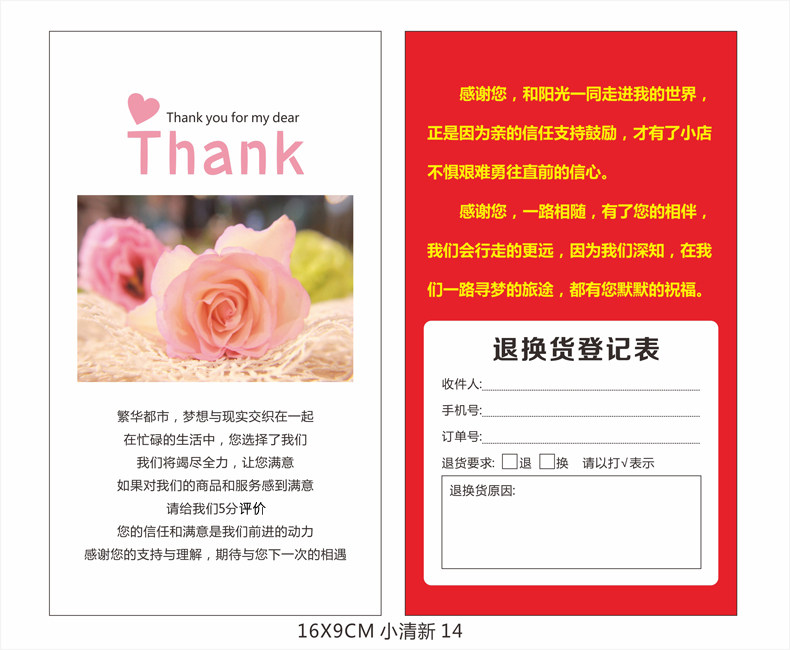 Thank you for my dear

Thank

繁华都市，梦想与现实交织在一起
在忙碌的生活中，您选择了我们
我们将竭尽全力，让您满意
如果对我们的商品和服务感到满意
请给我们5分评价
您的信任和满意是我们前进的动力
感谢您的支持与理解，期待与您下一次的相遇

感谢您，和阳光一同走进我的世界，正是因为亲的信任支持鼓励，才有了小店不惧艰难勇往直前的信心。

感谢您，一路相随，有了您的相伴，我们会行走的更远，因为我们深知，在我们一路寻梦的旅途，都有您默默的祝福。

退换货登记表

收件人:____

手机号:____

订单号:____

退货要求: ☐退 ☐换 请以打√表示

退换货原因:

16X9CM 小清新 14